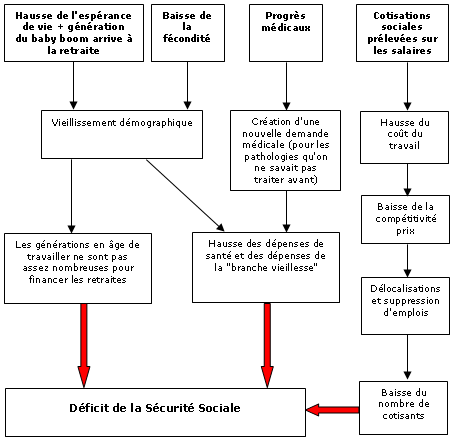 Hausse de l'espérance de vie + génération du baby boom arrive à la retraite

Baisse de la fécondité

Progrès médicaux

Cotisations sociales prélevées sur les salaires

Vieillissement démographique

Création d'une nouvelle demande médicale (pour les pathologies qu'on ne savait pas traiter avant)

Hausse du coût du travail

Baisse de la compétitivité prix

Les générations en âge de travailler ne sont pas assez nombreuses pour financer les retraites

Hausse des dépenses de santé et des dépenses de la "branche vieillesse"

Délocalisations et suppression d'emplois

Déficit de la Sécurité Sociale

Baisse du nombre de cotisants